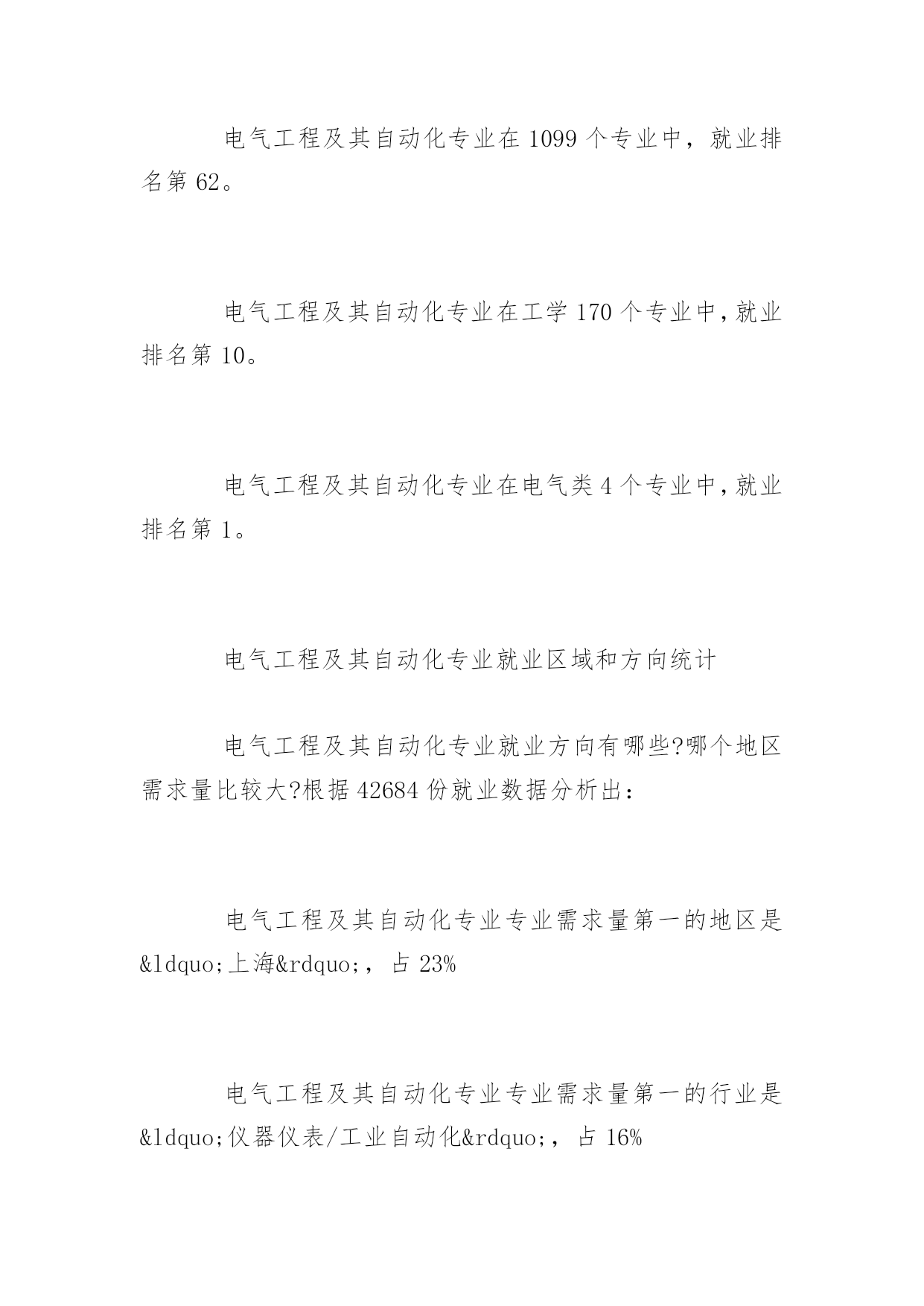 电气工程及其自动化专业在 1099 个专业中，就业排名第 62。

电气工程及其自动化专业在工学 170 个专业中，就业排名第 10。

电气工程及其自动化专业在电气类 4 个专业中，就业排名第 1。

电气工程及其自动化专业就业区域和方向统计

电气工程及其自动化专业就业方向有哪些?哪个地区需求量比较大?根据 42684 份就业数据分析出：

电气工程及其自动化专业专业需求量第一的地区是&ldquo;上海&rdquo;，占 23%

电气工程及其自动化专业专业需求量第一的行业是&ldquo;仪器仪表/工业自动化&rdquo;，占 16%